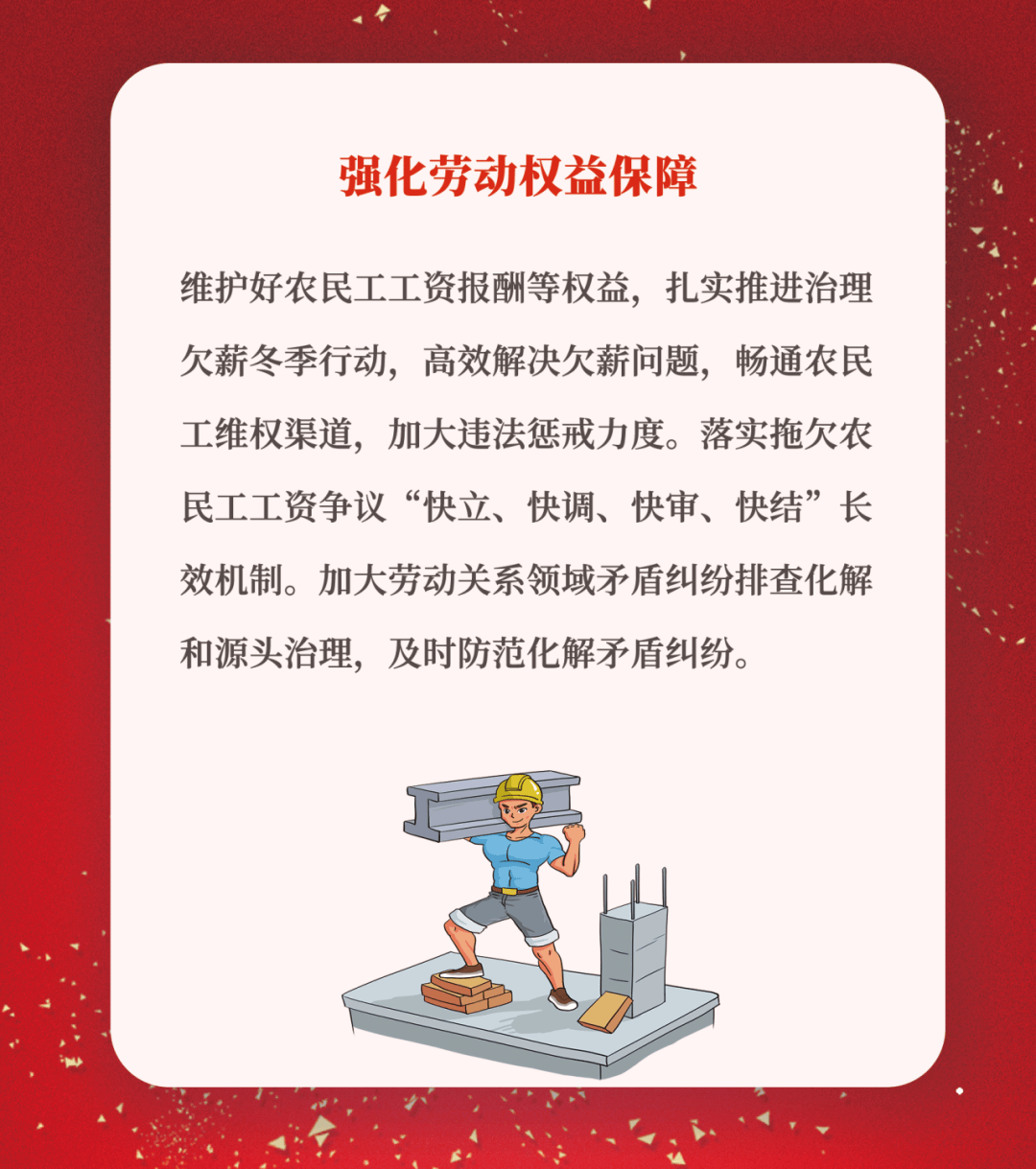 强化劳动权益保障

维护好农民工工资报酬等权益，扎实推进治理欠薪冬季行动，高效解决欠薪问题，畅通农民工维权渠道，加大违法惩戒力度。落实拖欠农民工工资争议“快立、快调、快审、快结”长效机制。加大劳动关系领域矛盾纠纷排查化解和源头治理，及时防范化解矛盾纠纷。